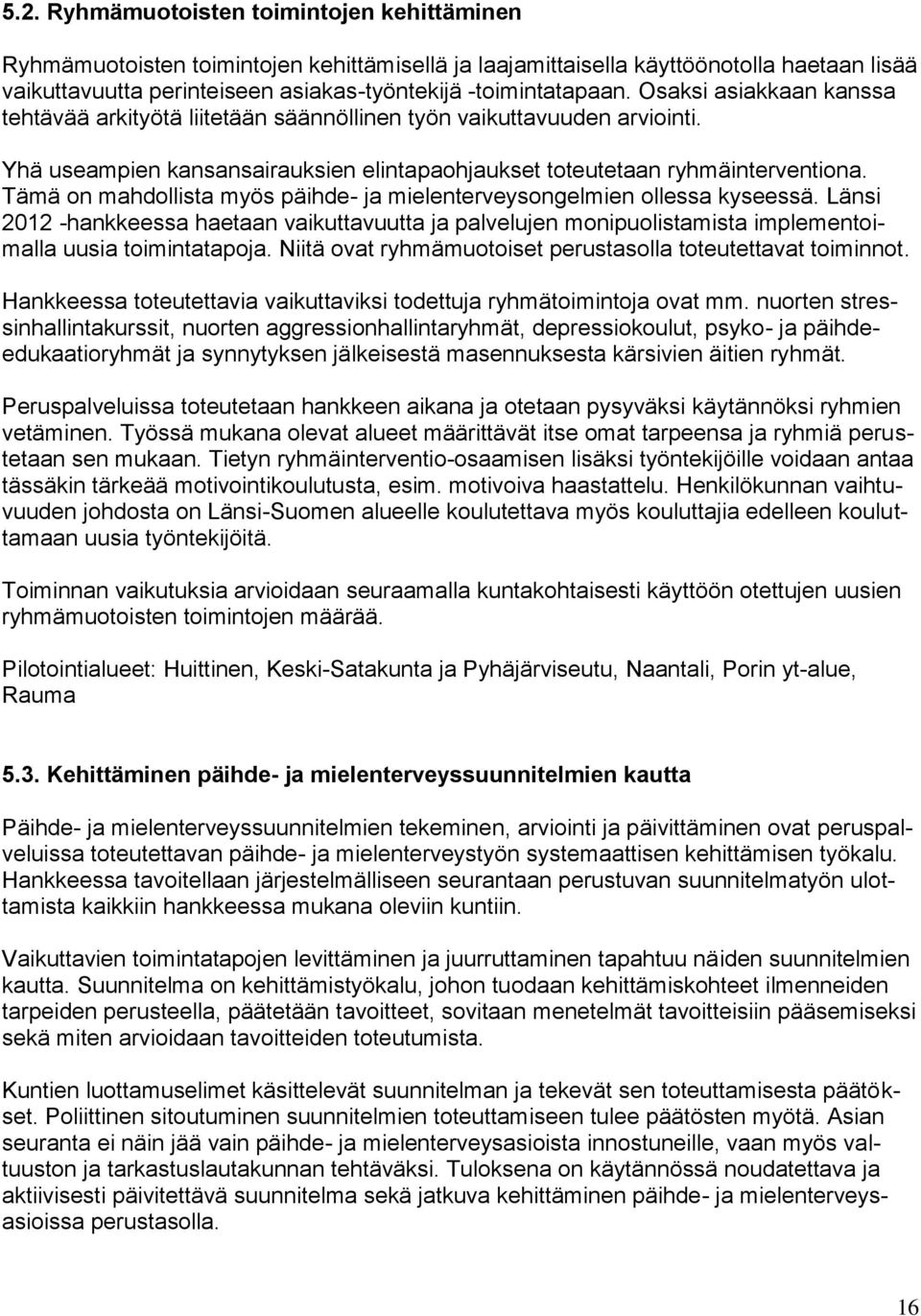 5.2. Ryhmämuotoisten toimintojen kehittäminen

Ryhmämuotoisten toimintojen kehittämisellä ja laajamittaisella käyttöönotolla haetaan lisää vaikuttavuutta perinteiseen asiakas-työntekijä -toimintatapaan. Osaksi asiakkaan kanssa tehtävää arkityötä liitetään säännöllinen työn vaikuttavuuden arviointi.

Yhä useampien kansansairauksien elintapaohjaukset toteutetaan ryhmäinterventiona. Tämä on mahdollista myös päihde- ja mielenterveysongelmien ollessa kyseessä. Länsi 2012 -hankkeessa haetaan vaikuttavuutta ja palvelujen monipuolistamista implementoimalla uusia toimintatapoja. Niitä ovat ryhmämuotoiset perustasolla toteutettavat toiminnot.

Hankkeessa toteutettavia vaikuttaviksi todettuja ryhmätoimintoja ovat mm. nuorten stressinhallintakurssit, nuorten aggressionhallintaryhmät, depressiokoulut, psyko- ja päihdeedukaatioryhmät ja synnytyksen jälkeisestä masennuksesta kärsivien äitien ryhmät.

Peruspalveluissa toteutetaan hankkeen aikana ja otetaan pysyväksi käytännöksi ryhmien vetäminen. Työssä mukana olevat alueet määrittävät itse omat tarpeensa ja ryhmiä perustetaan sen mukaan. Tietyn ryhmäinterventio-osaamisen lisäksi työntekijöille voidaan antaa tässäkin tärkeää motivointikoulutusta, esim. motivoiva haastattelu. Henkilökunnan vaihtuvuuden johdosta on Länsi-Suomen alueelle koulutettava myös kouluttajia edelleen kouluttamaan uusia työntekijöitä.

Toiminnan vaikutuksia arvioidaan seuraamalla kuntakohtaisesti käyttöön otettujen uusien ryhmämuotoisten toimintojen määrää.

Pilotointialueet: Huittinen, Keski-Satakunta ja Pyhäjärviseutu, Naantali, Porin yt-alue, Rauma

5.3. Kehittäminen päihde- ja mielenterveyssuunnitelmien kautta

Päihde- ja mielenterveyssuunnitelmien tekeminen, arviointi ja päivittäminen ovat peruspalveluissa toteutettavan päihde- ja mielenterveystyön systemaattisen kehittämisen työkalu. Hankkeessa tavoitellaan järjestelmälliseen seurantaan perustuvan suunnitelmatyön ulottamista kaikkiin hankkeessa mukana oleviin kuntiin.

Vaikuttavien toimintatapojen levittäminen ja juurruttaminen tapahtuu näiden suunnitelmien kautta. Suunnitelma on kehittämistyökalu, johon tuodaan kehittämiskohteet ilmenneiden tarpeiden perusteella, päätetään tavoitteet, sovitaan menetelmät tavoitteisiin pääsemiseksi sekä miten arvioidaan tavoitteiden toteutumista.

Kuntien luottamuselimet käsittelevät suunnitelman ja tekevät sen toteuttamisesta päätökset. Poliittinen sitoutuminen suunnitelmien toteuttamiseen tulee päätösten myötä. Asian seuranta ei näin jää vain päihde- ja mielenterveysasioista innostuneille, vaan myös valtuuston ja tarkastuslautakunnan tehtäväksi. Tuloksena on käytännössä noudatettava ja aktiivisesti päivitettävä suunnitelma sekä jatkuva kehittäminen päihde- ja mielenterveysasioissa perustasolla.

16